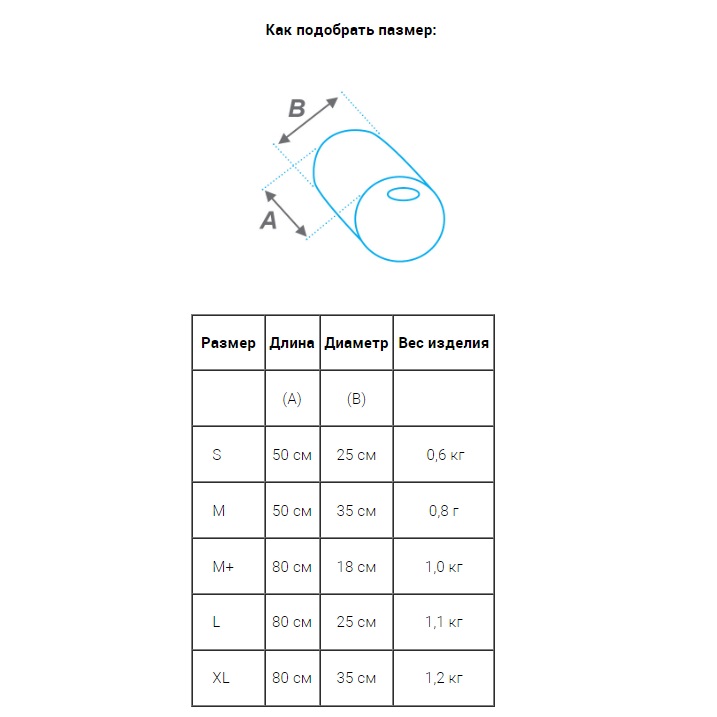 Как подобрать пазмер:

B

A

| Размер | Длина | Диаметр | Вес изделия |
|---|---|---|---|
| | (A) | (B) | |
| S | 50 см | 25 см | 0,6 кг |
| M | 50 см | 35 см | 0,8 г |
| M+ | 80 см | 18 см | 1,0 кг |
| L | 80 см | 25 см | 1,1 кг |
| XL | 80 см | 35 см | 1,2 кг |